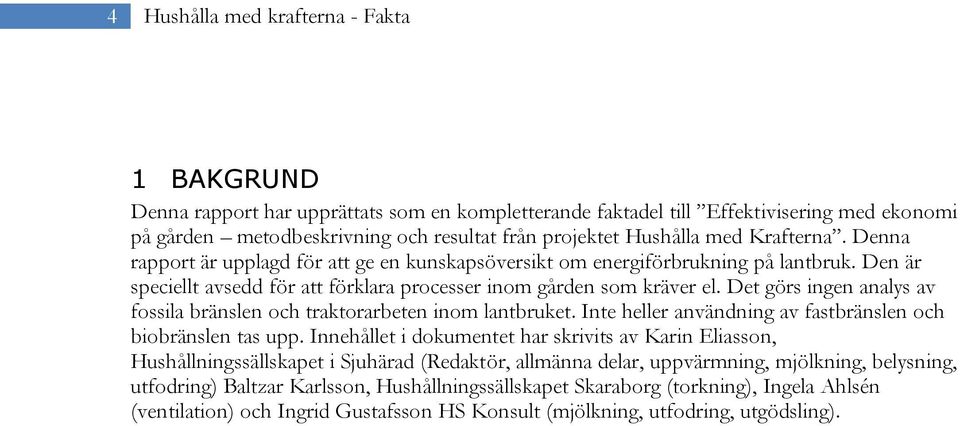 4 Hushålla med krafterna - Fakta

1 BAKGRUND

Denna rapport har upprättats som en kompletterande faktadel till ”Effektivisering med ekonomi på gården – metodbeskrivning och resultat från projektet Hushålla med Krafterna”. Denna rapport är upplagd för att ge en kunskapsöversikt om energiförbrukning på lantbruk. Den är speciellt avsedd för att förklara processer inom gården som kräver el. Det görs ingen analys av fossila bränslen och traktorarbeten inom lantbruket. Inte heller användning av fastbränslen och biobränslen tas upp. Innehållet i dokumentet har skrivits av Karin Eliasson, Hushållningssällskapet i Sjuhärad (Redaktör, allmänna delar, uppvärmning, mjölkning, belysning, utfodring) Baltzar Karlsson, Hushållningssällskapet Skaraborg (torkning), Ingela Ahlsén (ventilation) och Ingrid Gustafsson HS Konsult (mjölkning, utfodring, utgödsling).